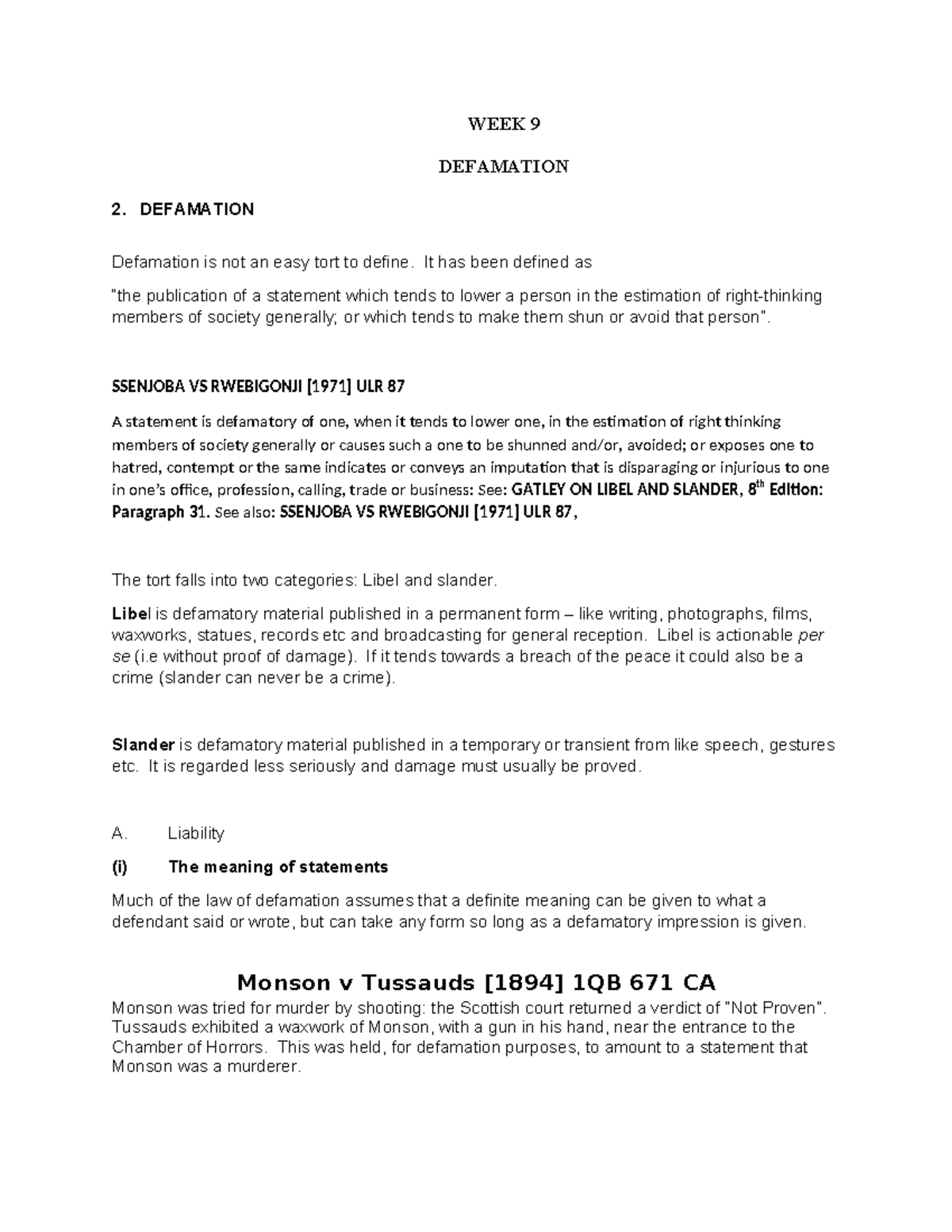 WEEK 9

DEFAMATION

2. DEFAMATION

Defamation is not an easy tort to define. It has been defined as

"the publication of a statement which tends to lower a person in the estimation of right-thinking members of society generally; or which tends to make them shun or avoid that person".

SSENJOBA VS RWEBIGONJI [1971] ULR 87

A statement is defamatory of one, when it tends to lower one, in the estimation of right thinking members of society generally or causes such a one to be shunned and/or, avoided; or exposes one to hatred, contempt or the same indicates or conveys an imputation that is disparaging or injurious to one in one's office, profession, calling, trade or business: See: GATLEY ON LIBEL AND SLANDER, 8$^{th}$ Edition: Paragraph 31. See also: SSENJOBA VS RWEBIGONJI [1971] ULR 87,

The tort falls into two categories: Libel and slander.

Libel is defamatory material published in a permanent form – like writing, photographs, films, waxworks, statues, records etc and broadcasting for general reception. Libel is actionable per se (i.e without proof of damage). If it tends towards a breach of the peace it could also be a crime (slander can never be a crime).

Slander is defamatory material published in a temporary or transient from like speech, gestures etc. It is regarded less seriously and damage must usually be proved.

A. Liability

(i) The meaning of statements

Much of the law of defamation assumes that a definite meaning can be given to what a defendant said or wrote, but can take any form so long as a defamatory impression is given.

Monson v Tussauds [1894] 1QB 671 CA

Monson was tried for murder by shooting: the Scottish court returned a verdict of "Not Proven". Tussauds exhibited a waxwork of Monson, with a gun in his hand, near the entrance to the Chamber of Horrors. This was held, for defamation purposes, to amount to a statement that Monson was a murderer.